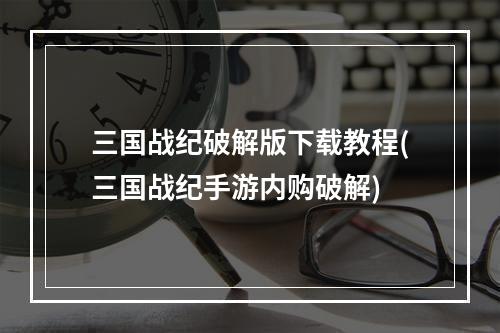 三国战纪破解版下载教程(三国战纪手游内购破解)